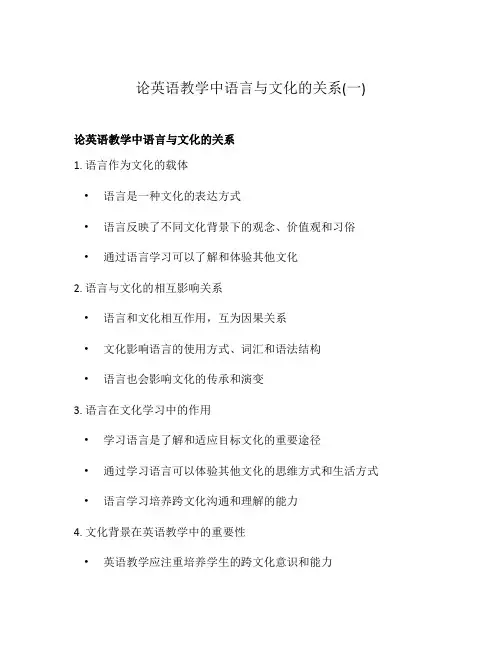 论英语教学中语言与文化的关系(一)

论英语教学中语言与文化的关系

1. 语言作为文化的载体

• 语言是一种文化的表达方式

• 语言反映了不同文化背景下的观念、价值观和习俗

• 通过语言学习可以了解和体验其他文化

2. 语言与文化的相互影响关系

• 语言和文化相互作用，互为因果关系

• 文化影响语言的使用方式、词汇和语法结构

• 语言也会影响文化的传承和演变

3. 语言在文化学习中的作用

• 学习语言是了解和适应目标文化的重要途径

• 通过学习语言可以体验其他文化的思维方式和生活方式

• 语言学习培养跨文化沟通和理解的能力

4. 文化背景在英语教学中的重要性

• 英语教学应注重培养学生的跨文化意识和能力